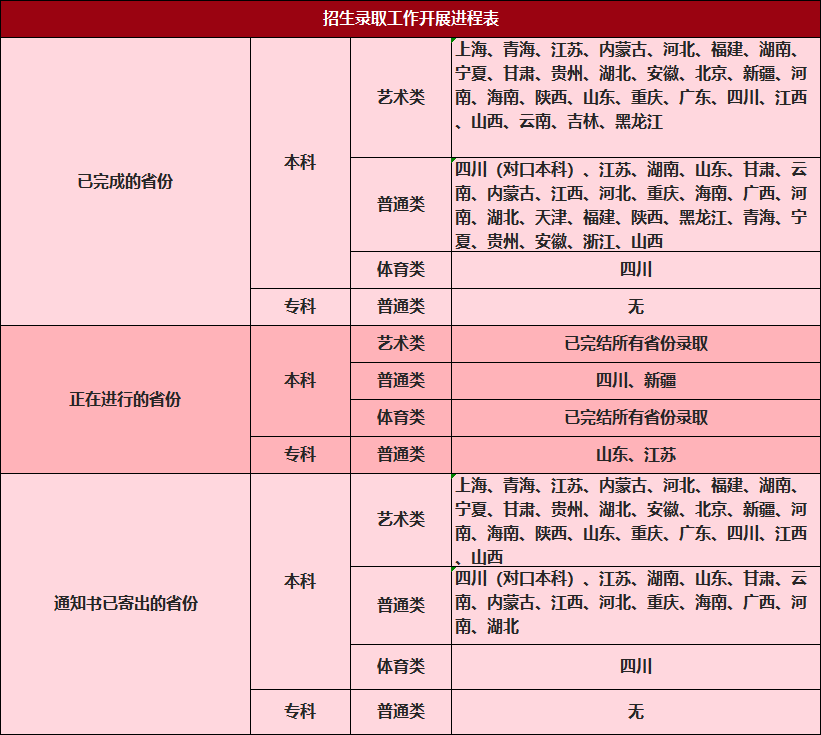 | 招生录取工作开展进程表 | | | |
|---|---|---|---|
| 已完成的省份 | 本科 | 艺术类 | 上海、青海、江苏、内蒙古、河北、福建、湖南、宁夏、甘肃、贵州、湖北、安徽、北京、新疆、河南、海南、陕西、山东、重庆、广东、四川、江西、山西、云南、吉林、黑龙江 |
| | | 普通类 | 四川（对口本科）、江苏、湖南、山东、甘肃、云南、内蒙古、江西、河北、重庆、海南、广西、河南、湖北、天津、福建、陕西、黑龙江、青海、宁夏、贵州、安徽、浙江、山西 |
| | | 体育类 | 四川 |
| | 专科 | 普通类 | 无 |
| 正在进行的省份 | 本科 | 艺术类 | 已完结所有省份录取 |
| | | 普通类 | 四川、新疆 |
| | | 体育类 | 已完结所有省份录取 |
| | 专科 | 普通类 | 山东、江苏 |
| 通知书已寄出的省份 | 本科 | 艺术类 | 上海、青海、江苏、内蒙古、河北、福建、湖南、宁夏、甘肃、贵州、湖北、安徽、北京、新疆、河南、海南、陕西、山东、重庆、广东、四川、江西、山西 |
| | | 普通类 | 四川（对口本科）、江苏、湖南、山东、甘肃、云南、内蒙古、江西、河北、重庆、海南、广西、河南、湖北 |
| | | 体育类 | 四川 |
| | 专科 | 普通类 | 无 |